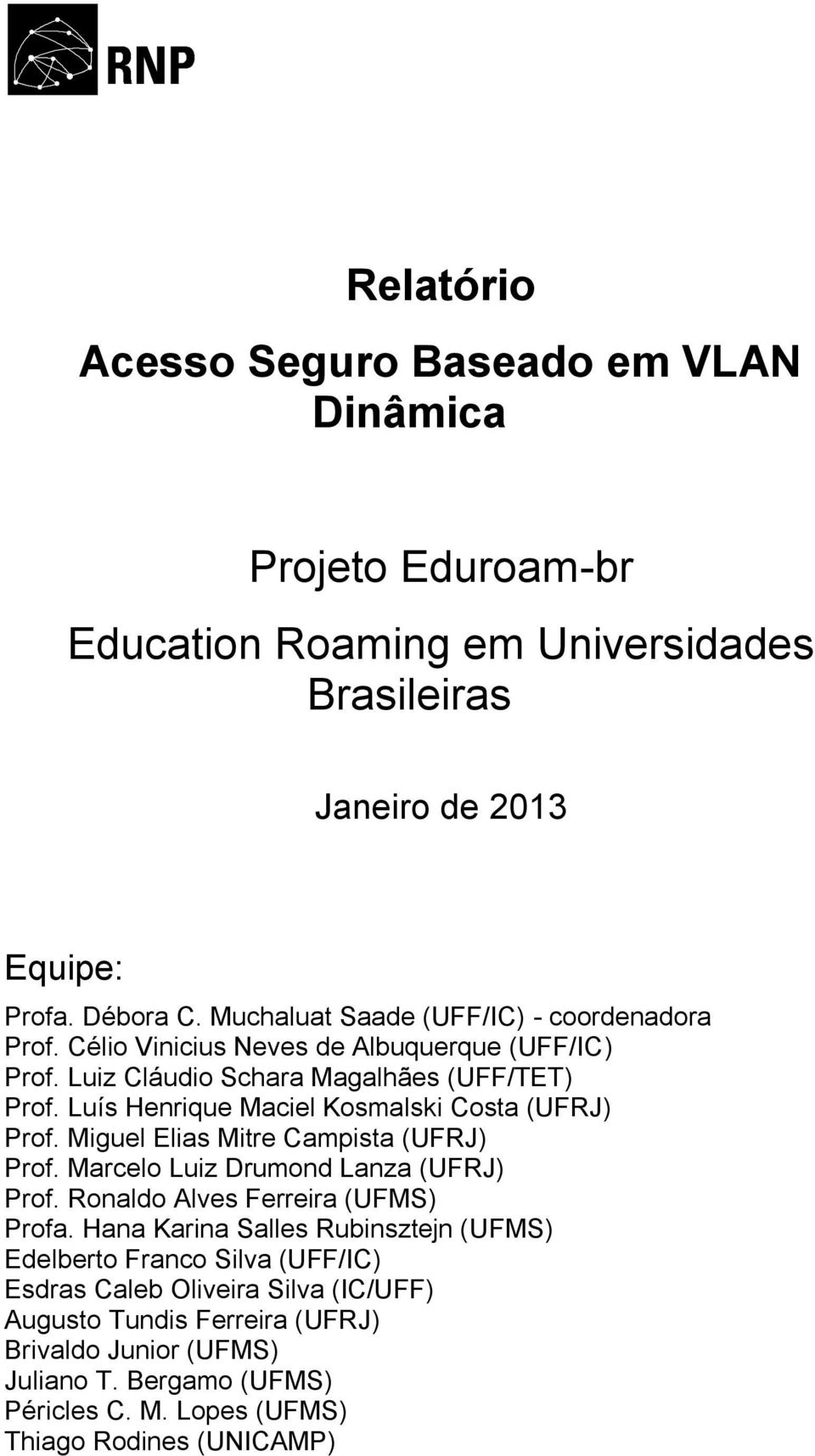 RNP

Relatório

Acesso Seguro Baseado em VLAN Dinâmica

Projeto Eduroam-br

Education Roaming em Universidades Brasileiras

Janeiro de 2013

Equipe:

Profa. Débora C. Muchaluat Saade (UFF/IC) - coordenadora
Prof. Célio Vinicius Neves de Albuquerque (UFF/IC)
Prof. Luiz Cláudio Schara Magalhães (UFF/TET)
Prof. Luís Henrique Maciel Kosmalski Costa (UFRJ)
Prof. Miguel Elias Mitre Campista (UFRJ)
Prof. Marcelo Luiz Drumond Lanza (UFRJ)
Prof. Ronaldo Alves Ferreira (UFMS)
Profa. Hana Karina Salles Rubinsztejn (UFMS)
Edelberto Franco Silva (UFF/IC)
Esdras Caleb Oliveira Silva (IC/UFF)
Augusto Tundis Ferreira (UFRJ)
Brivaldo Junior (UFMS)
Juliano T. Bergamo (UFMS)
Péricles C. M. Lopes (UFMS)
Thiago Rodines (UNICAMP)